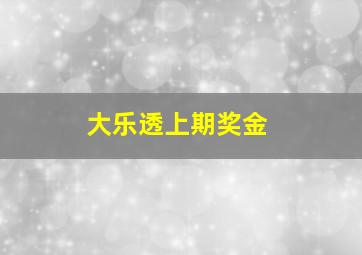 大乐透上期奖金